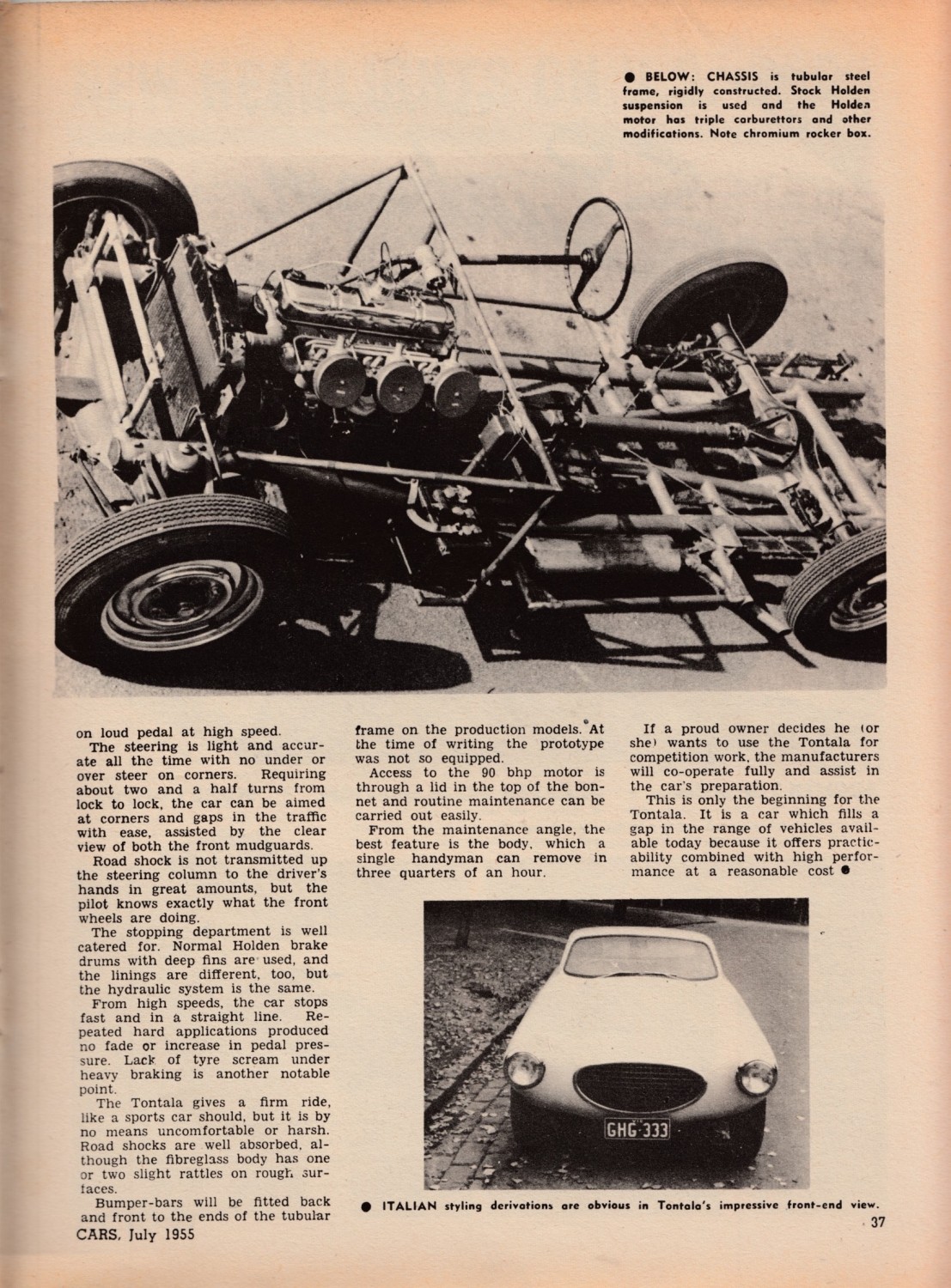 ● BELOW: CHASSIS is tubular steel frame, rigidly constructed. Stock Holden suspension is used and the Holden motor has triple carburettors and other modifications. Note chromium rocker box.

on loud pedal at high speed.

The steering is light and accurate all the time with no under or over steer on corners. Requiring about two and a half turns from lock to lock, the car can be aimed at corners and gaps in the traffic with ease, assisted by the clear view of both the front mudguards.

Road shock is not transmitted up the steering column to the driver's hands in great amounts, but the pilot knows exactly what the front wheels are doing.

The stopping department is well catered for. Normal Holden brake drums with deep fins are used, and the linings are different, too, but the hydraulic system is the same.

From high speeds, the car stops fast and in a straight line. Repeated hard applications produced no fade or increase in pedal pressure. Lack of tyre scream under heavy braking is another notable point.

The Tontala gives a firm ride, like a sports car should, but it is by no means uncomfortable or harsh. Road shocks are well absorbed, although the fibreglass body has one or two slight rattles on rough surfaces.

Bumper-bars will be fitted back and front to the ends of the tubular frame on the production models. At the time of writing the prototype was not so equipped.

Access to the 90 bhp motor is through a lid in the top of the bonnet and routine maintenance can be carried out easily.

From the maintenance angle, the best feature is the body, which a single handyman can remove in three quarters of an hour.

If a proud owner decides he (or she) wants to use the Tontala for competition work, the manufacturers will co-operate fully and assist in the car's preparation.

This is only the beginning for the Tontala. It is a car which fills a gap in the range of vehicles available today because it offers practicability combined with high performance at a reasonable cost ●

GHG·333

● ITALIAN styling derivations are obvious in Tontala's impressive front-end view.

CARS, July 1955

37